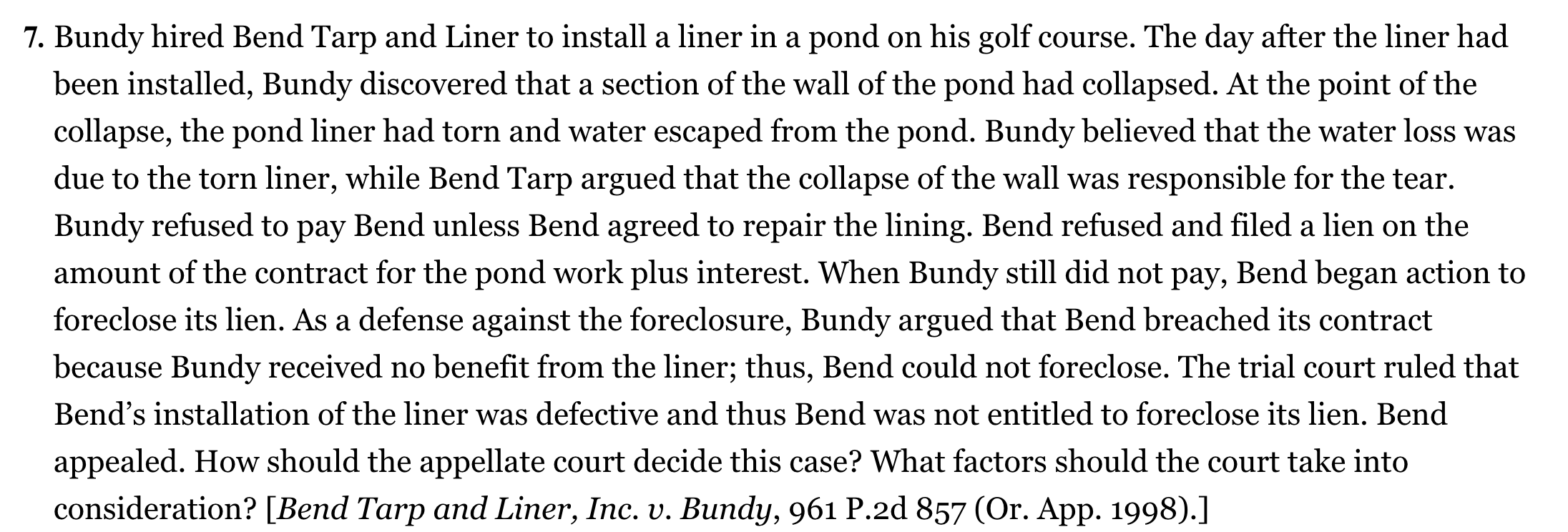 7. Bundy hired Bend Tarp and Liner to install a liner in a pond on his golf course. The day after the liner had been installed, Bundy discovered that a section of the wall of the pond had collapsed. At the point of the collapse, the pond liner had torn and water escaped from the pond. Bundy believed that the water loss was due to the torn liner, while Bend Tarp argued that the collapse of the wall was responsible for the tear. Bundy refused to pay Bend unless Bend agreed to repair the lining. Bend refused and filed a lien on the amount of the contract for the pond work plus interest. When Bundy still did not pay, Bend began action to foreclose its lien. As a defense against the foreclosure, Bundy argued that Bend breached its contract because Bundy received no benefit from the liner; thus, Bend could not foreclose. The trial court ruled that Bend's installation of the liner was defective and thus Bend was not entitled to foreclose its lien. Bend appealed. How should the appellate court decide this case? What factors should the court take into consideration? [Bend Tarp and Liner, Inc. v. Bundy, 961 P.2d 857 (Or. App. 1998).]